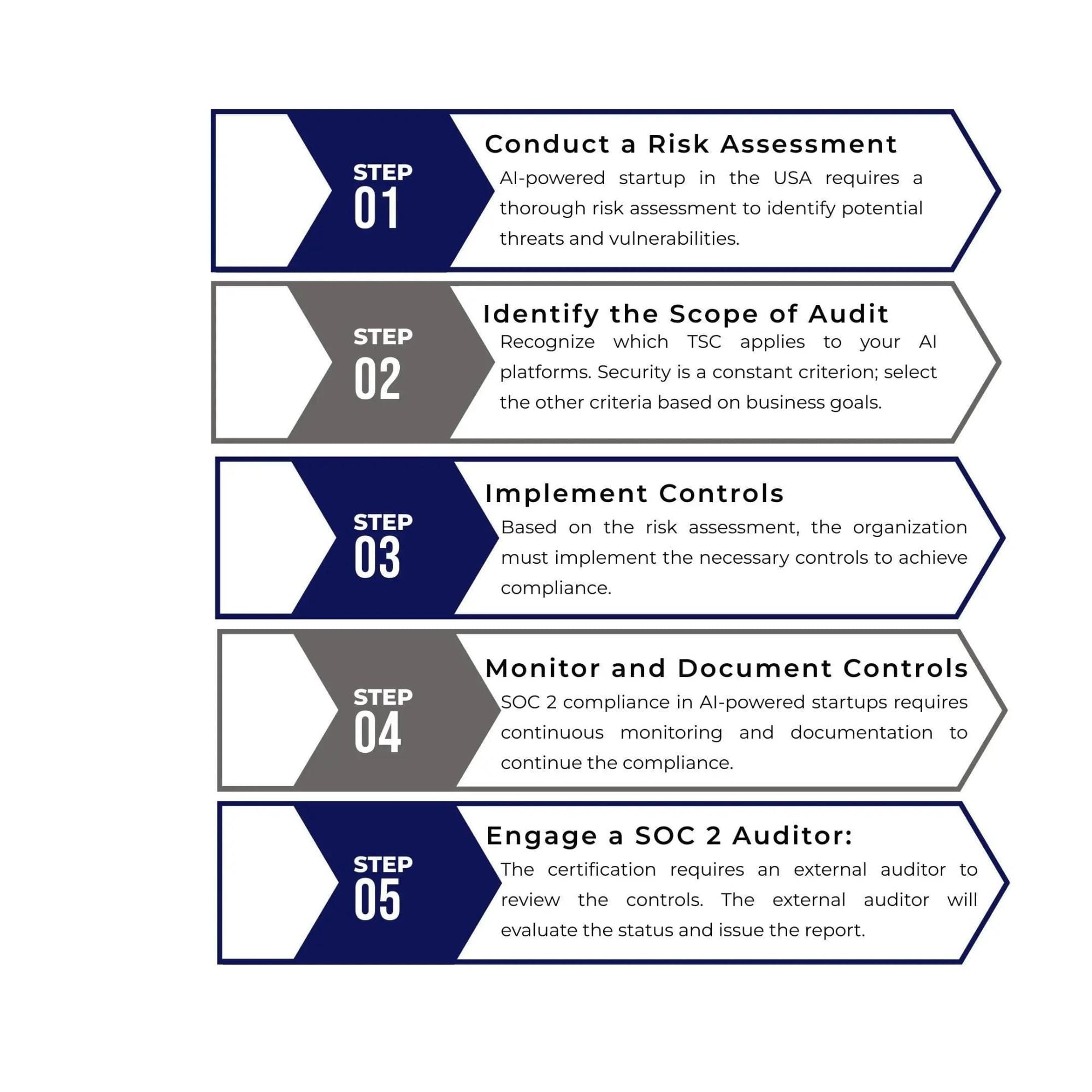 STEP
01

Conduct a Risk Assessment

AI-powered startup in the USA requires a thorough risk assessment to identify potential threats and vulnerabilities.

STEP
02

Identify the Scope of Audit

Recognize which TSC applies to your AI platforms. Security is a constant criterion; select the other criteria based on business goals.

STEP
03

Implement Controls

Based on the risk assessment, the organization must implement the necessary controls to achieve compliance.

STEP
04

Monitor and Document Controls

SOC 2 compliance in AI-powered startups requires continuous monitoring and documentation to continue the compliance.

STEP
05

Engage a SOC 2 Auditor:

The certification requires an external auditor to review the controls. The external auditor will evaluate the status and issue the report.